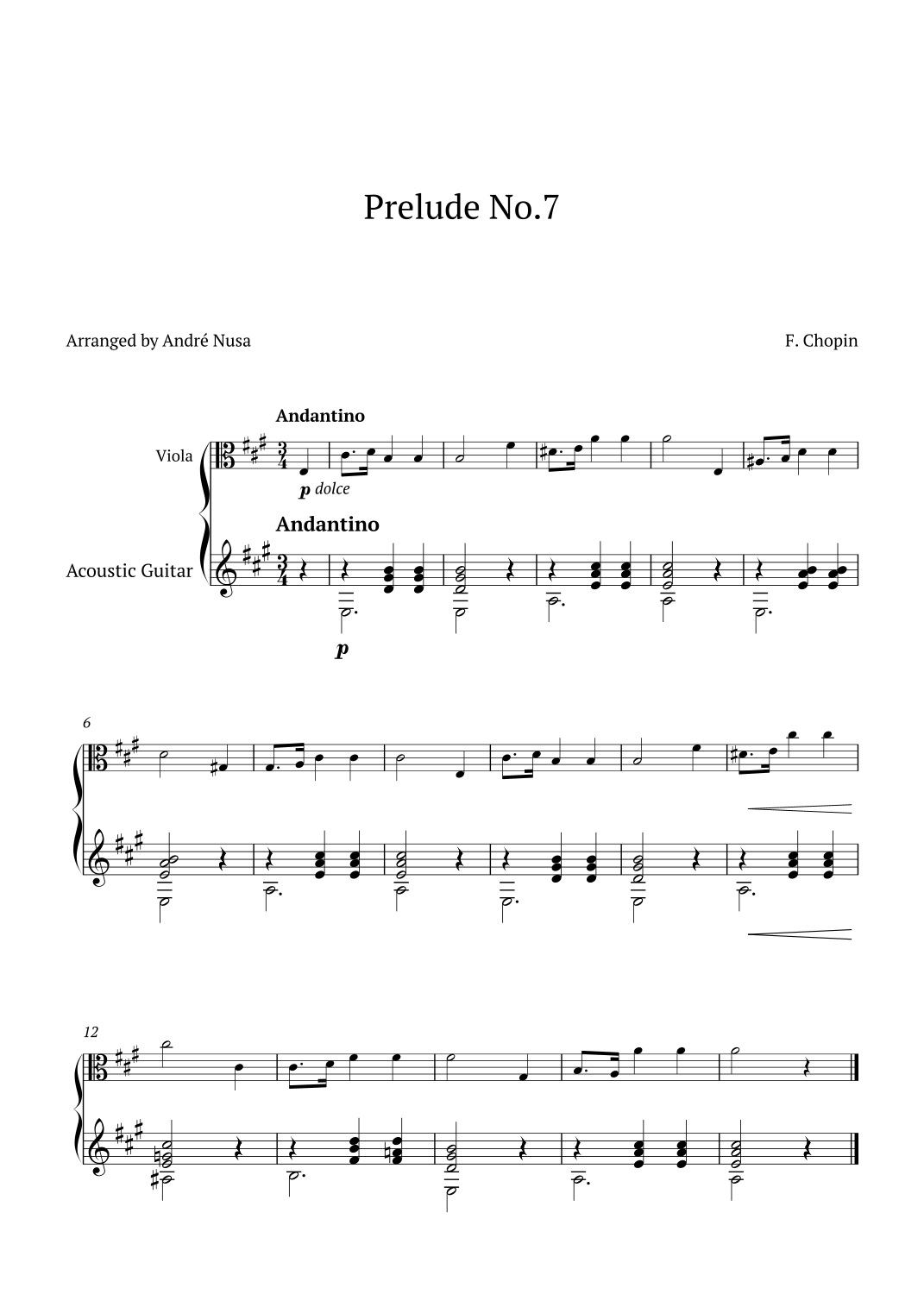 Prelude No.7

Arranged by André Nusa

F. Chopin

Andantino

Viola

p dolce

Andantino

Acoustic Guitar

p

6

12